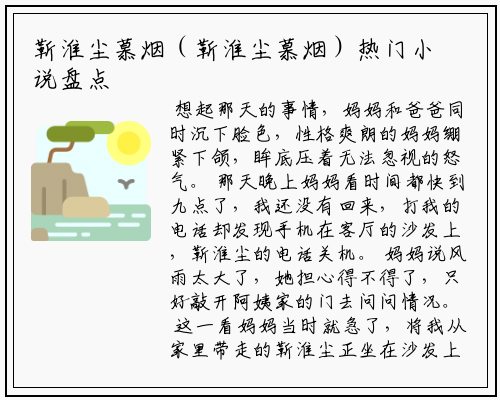 靳淮尘慕烟（靳淮尘慕烟）热门小说盘点

想起那天的事情，妈妈和爸爸同时沉下脸色，性格爽朗的妈妈绷紧下颌，眸底压着无法忽视的怒气。那天晚上妈妈看时间都快到九点了，我还没有回来，打我的电话却发现手机在客厅的沙发上，靳淮尘的电话关机。妈妈说风雨太大了，她担心得不得了，只好敲开阿姨家的门去问问情况。这一看妈妈当时就急了，将我从家里带走的靳淮尘正坐在沙发上